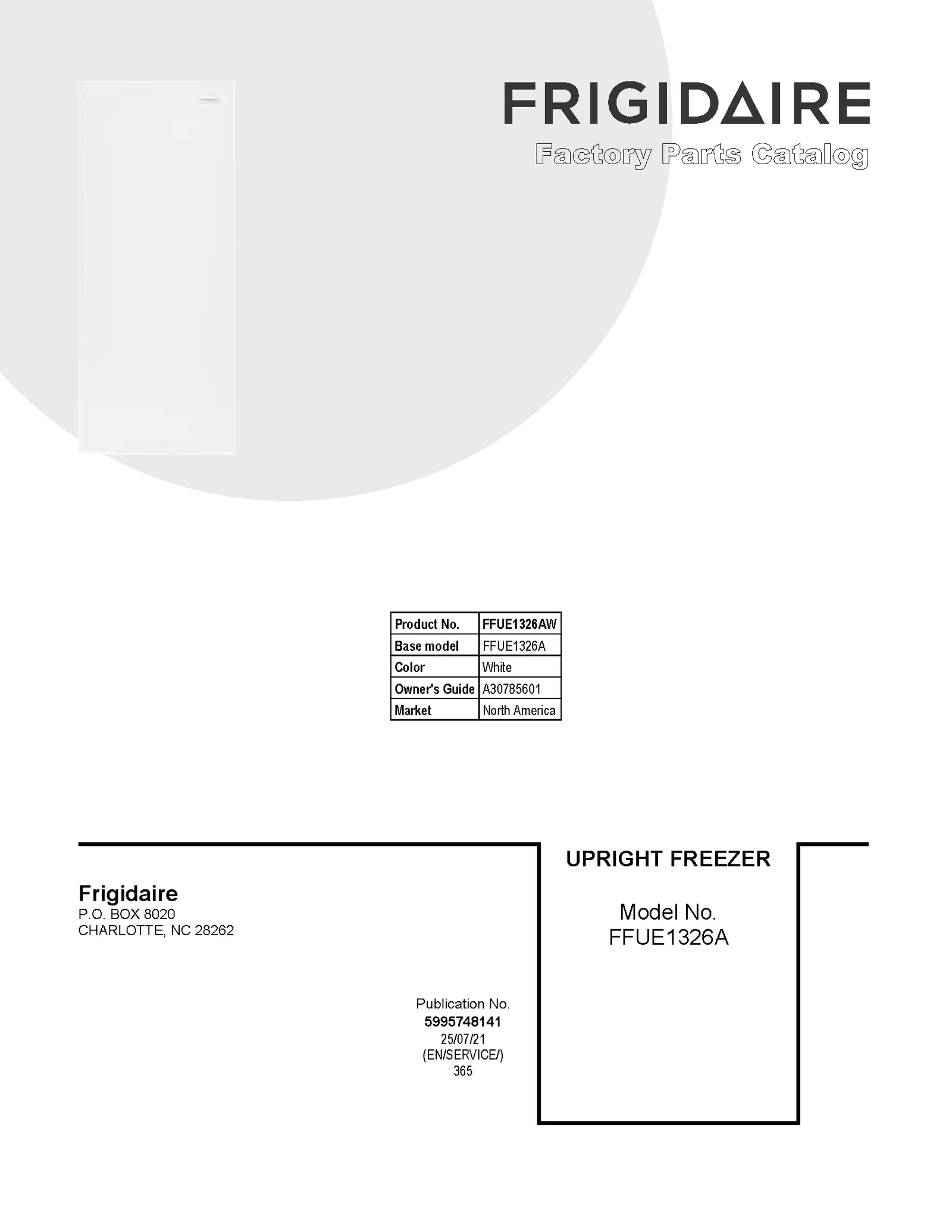 FRIGIDAIRE
Factory Parts Catalog

| Product No. | FFUE1326AW |
|---|---|
| Base model | FFUE1326A |
| Color | White |
| Owner's Guide | A30785601 |
| Market | North America |

Frigidaire
P.O. BOX 8020
CHARLOTTE, NC 28262

Publication No.
5995748141
25/07/21
(EN/SERVICE/)
365

UPRIGHT FREEZER

Model No.
FFUE1326A